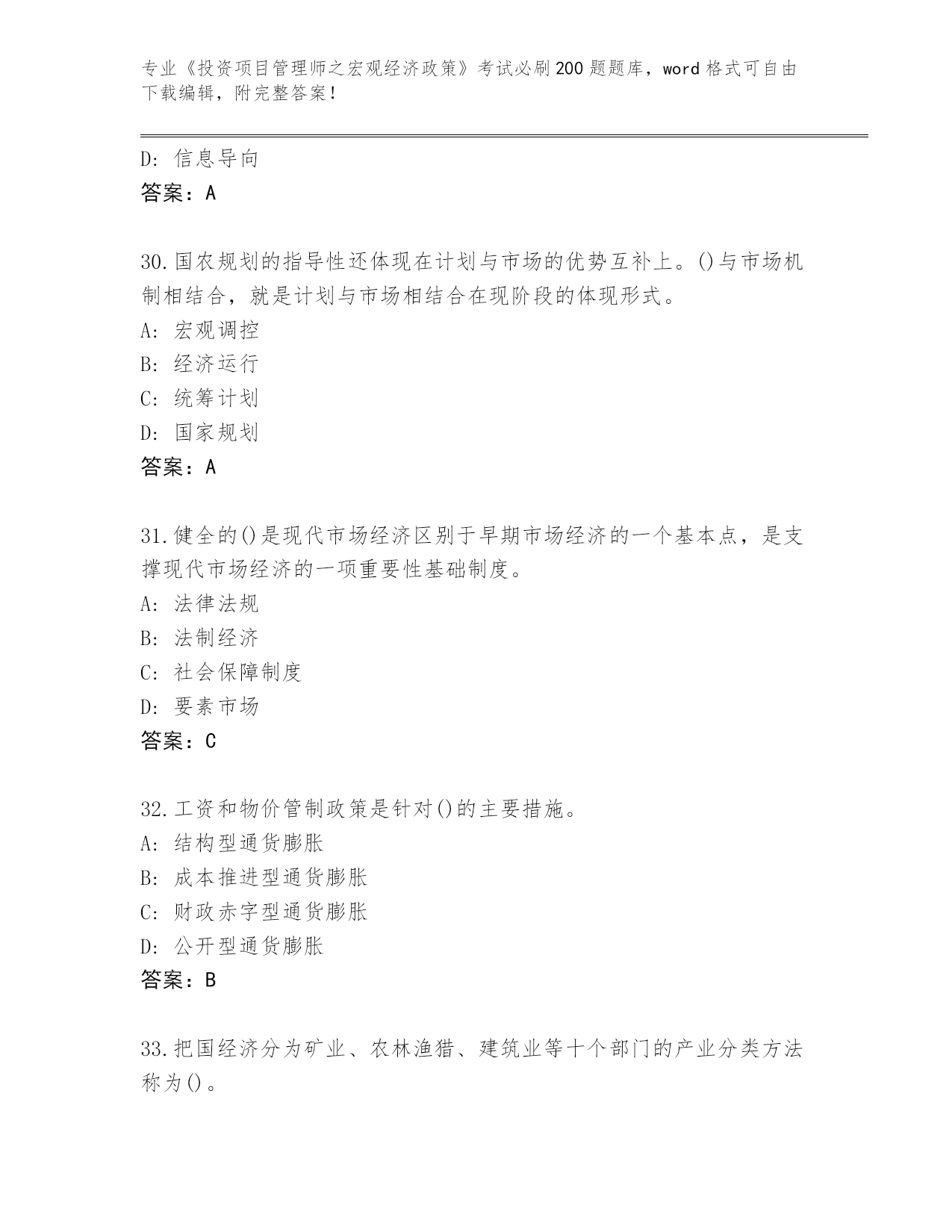 专业《投资项目管理师之宏观经济政策》考试必刷200题题库，word格式可自由下载编辑，附完整答案！

D：信息导向
答案：A

30.国农规划的指导性还体现在计划与市场的优势互补上。()与市场机制相结合，就是计划与市场相结合在现阶段的体现形式。
A：宏观调控
B：经济运行
C：统筹计划
D：国家规划
答案：A

31.健全的()是现代市场经济区别于早期市场经济的一个基本点，是支撑现代市场经济的一项重要性基础制度。
A：法律法规
B：法制经济
C：社会保障制度
D：要素市场
答案：C

32.工资和物价管制政策是针对()的主要措施。
A：结构型通货膨胀
B：成本推进型通货膨胀
C：财政赤字型通货膨胀
D：公开型通货膨胀
答案：B

33.把国经济分为矿业、农林渔猎、建筑业等十个部门的产业分类方法称为()。